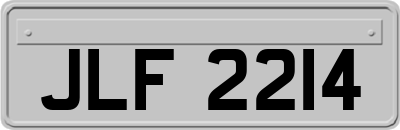 JLF 2214